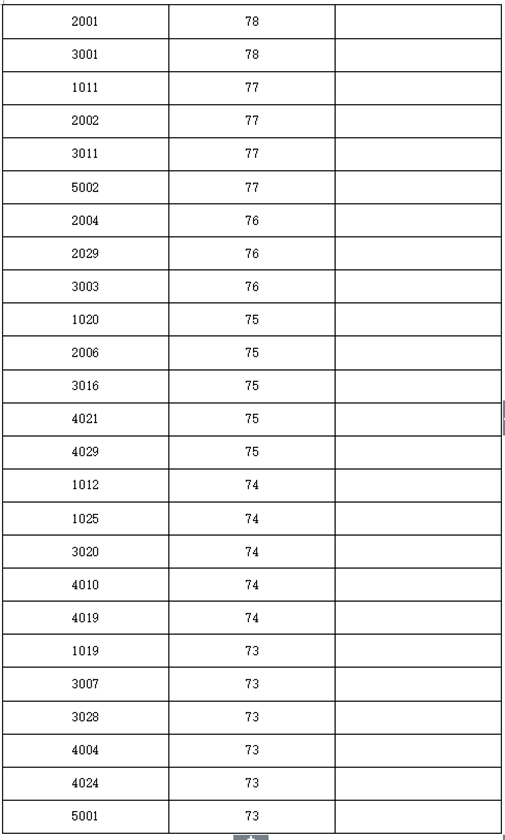 | 2001 | 78 | |
|---|---|---|
| 3001 | 78 | |
| 1011 | 77 | |
| 2002 | 77 | |
| 3011 | 77 | |
| 5002 | 77 | |
| 2004 | 76 | |
| 2029 | 76 | |
| 3003 | 76 | |
| 1020 | 75 | |
| 2006 | 75 | |
| 3016 | 75 | |
| 4021 | 75 | |
| 4029 | 75 | |
| 1012 | 74 | |
| 1025 | 74 | |
| 3020 | 74 | |
| 4010 | 74 | |
| 4019 | 74 | |
| 1019 | 73 | |
| 3007 | 73 | |
| 3028 | 73 | |
| 4004 | 73 | |
| 4024 | 73 | |
| 5001 | 73 | |